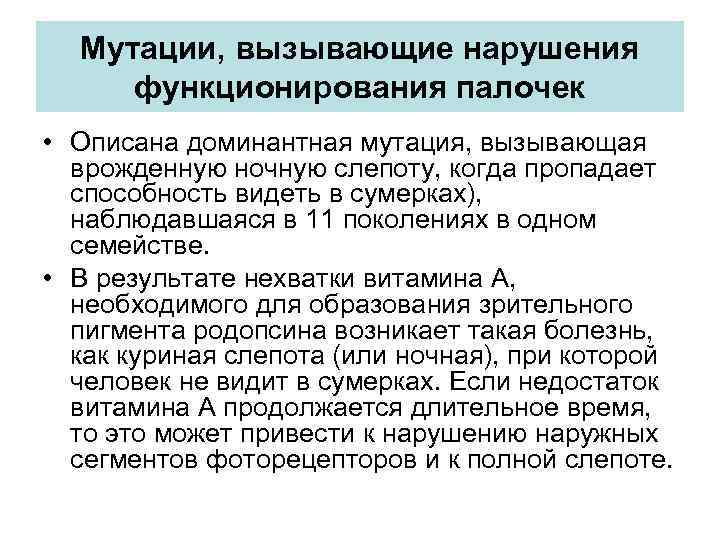 Мутации, вызывающие нарушения функционирования палочек

• Описана доминантная мутация, вызывающая врожденную ночную слепоту, когда пропадает способность видеть в сумерках), наблюдавшаяся в 11 поколениях в одном семействе.

• В результате нехватки витамина А, необходимого для образования зрительного пигмента родопсина возникает такая болезнь, как куриная слепота (или ночная), при которой человек не видит в сумерках. Если недостаток витамина А продолжается длительное время, то это может привести к нарушению наружных сегментов фоторецепторов и к полной слепоте.